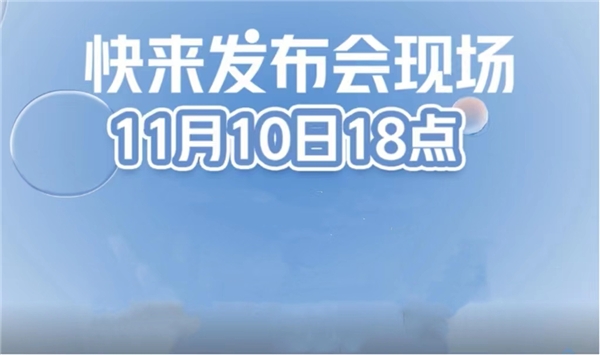 快来发布会现场
11月10日18点